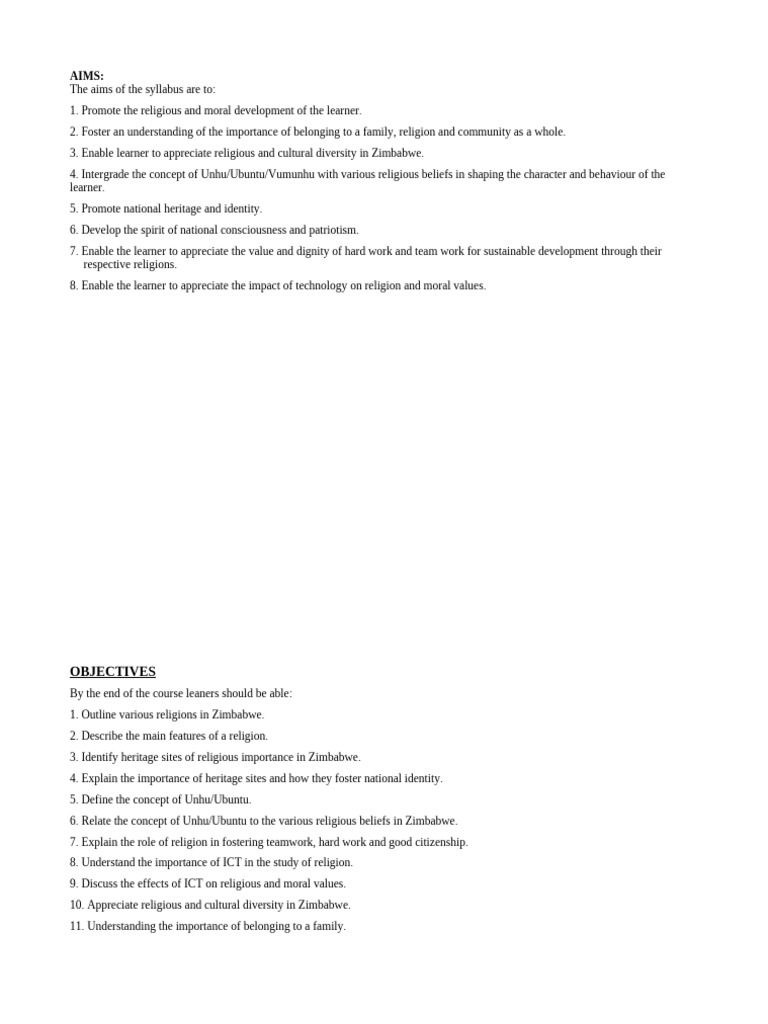 AIMS:
The aims of the syllabus are to:

1. Promote the religious and moral development of the learner.

2. Foster an understanding of the importance of belonging to a family, religion and community as a whole.

3. Enable learner to appreciate religious and cultural diversity in Zimbabwe.

4. Intergrade the concept of Unhu/Ubuntu/Vumunhu with various religious beliefs in shaping the character and behaviour of the learner.

5. Promote national heritage and identity.

6. Develop the spirit of national consciousness and patriotism.

7. Enable the learner to appreciate the value and dignity of hard work and team work for sustainable development through their respective religions.

8. Enable the learner to appreciate the impact of technology on religion and moral values.

OBJECTIVES

By the end of the course leaners should be able:

1. Outline various religions in Zimbabwe.

2. Describe the main features of a religion.

3. Identify heritage sites of religious importance in Zimbabwe.

4. Explain the importance of heritage sites and how they foster national identity.

5. Define the concept of Unhu/Ubuntu.

6. Relate the concept of Unhu/Ubuntu to the various religious beliefs in Zimbabwe.

7. Explain the role of religion in fostering teamwork, hard work and good citizenship.

8. Understand the importance of ICT in the study of religion.

9. Discuss the effects of ICT on religious and moral values.

10. Appreciate religious and cultural diversity in Zimbabwe.

11. Understanding the importance of belonging to a family.